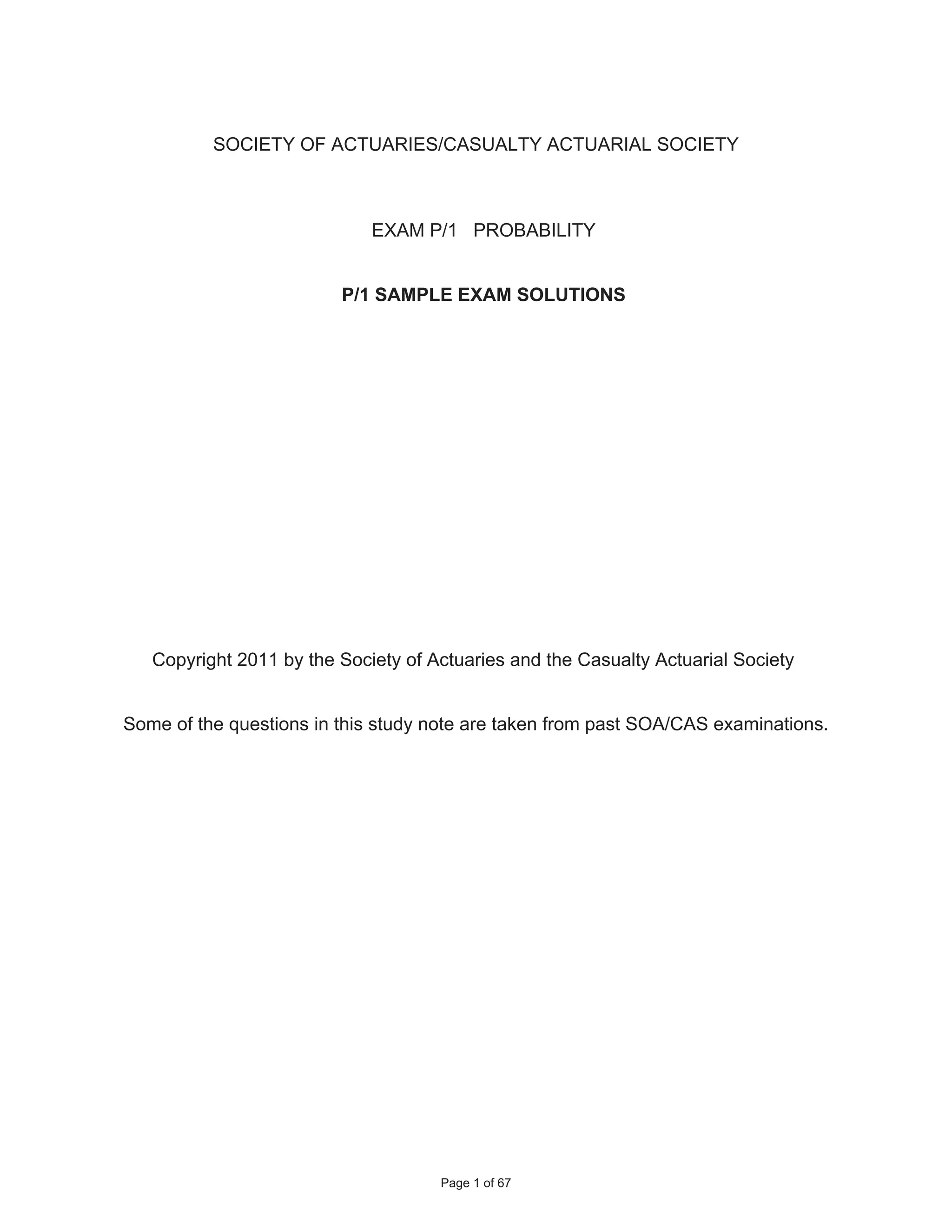 SOCIETY OF ACTUARIES/CASUALTY ACTUARIAL SOCIETY

EXAM P/1 PROBABILITY

P/1 SAMPLE EXAM SOLUTIONS

Copyright 2011 by the Society of Actuaries and the Casualty Actuarial Society

Some of the questions in this study note are taken from past SOA/CAS examinations.

Page 1 of 67